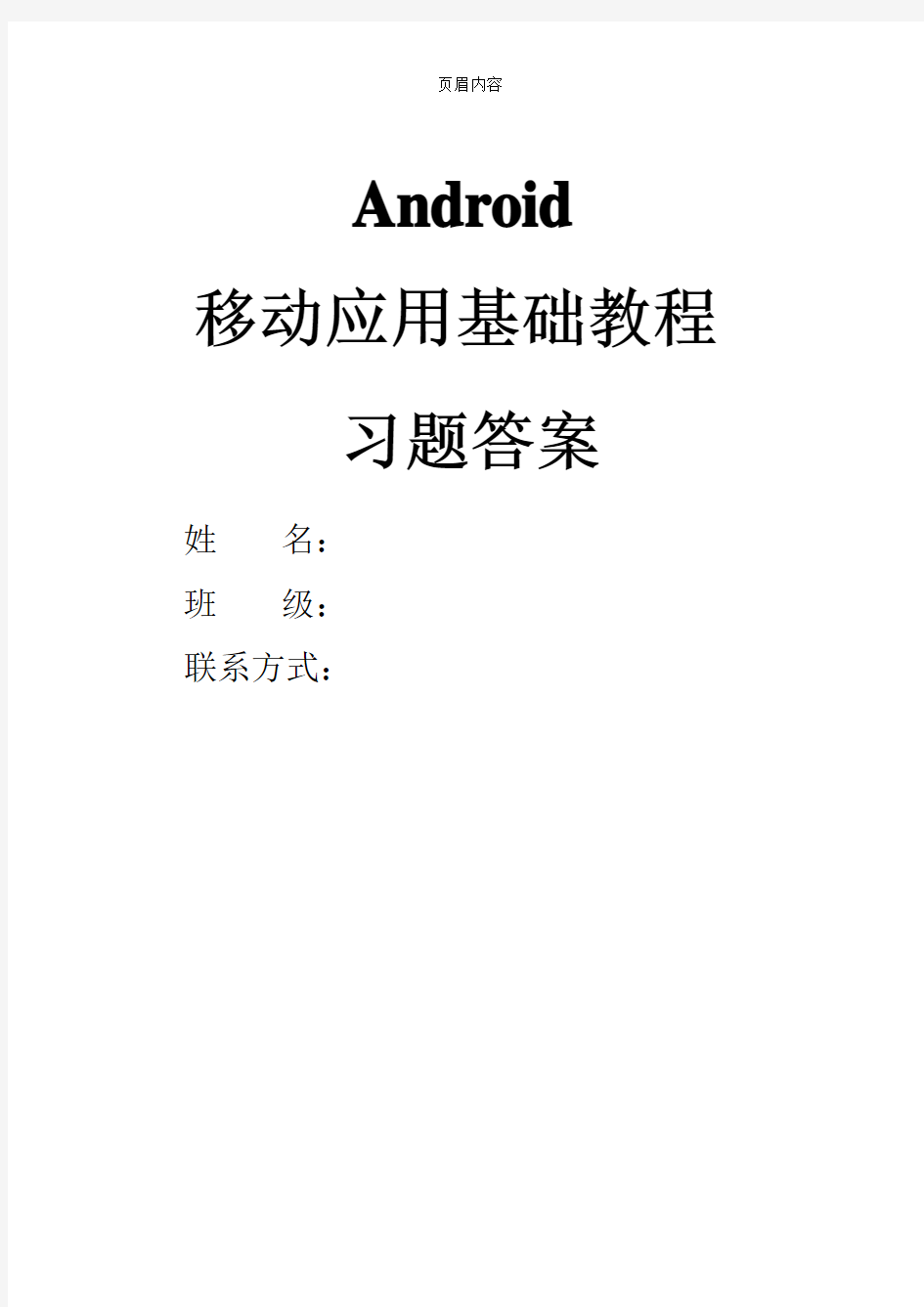 页眉内容

Android

移动应用基础教程

习题答案

姓　　名：

班　　级：

联系方式：